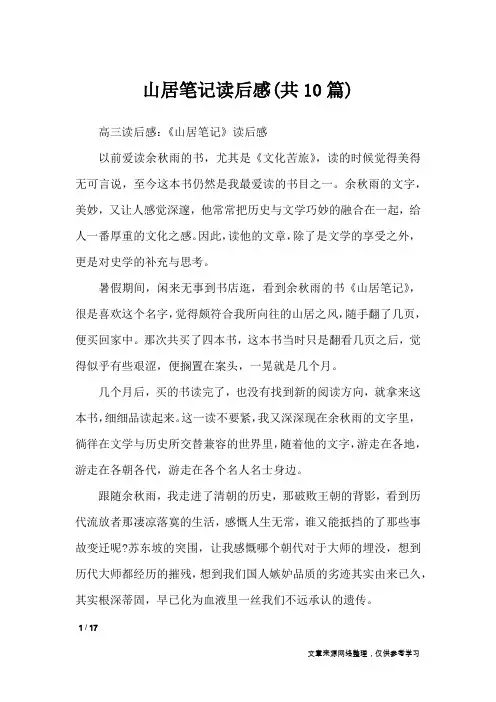 山居笔记读后感(共10篇)

高三读后感：《山居笔记》读后感

以前爱读余秋雨的书，尤其是《文化苦旅》，读的时候觉得美得无可言说，至今这本书仍然是我最爱读的书目之一。余秋雨的文字，美妙，又让人感觉深邃，他常常把历史与文学巧妙的融合在一起，给人一番厚重的文化之感。因此，读他的文章，除了是文学的享受之外，更是对史学的补充与思考。

暑假期间，闲来无事到书店逛，看到余秋雨的书《山居笔记》，很是喜欢这个名字，觉得颇符合我所向往的山居之风，随手翻了几页，便买回家中。那次共买了四本书，这本书当时只是翻看几页之后，觉得似乎有些艰涩，便搁置在案头，一晃就是几个月。

几个月后，买的书读完了，也没有找到新的阅读方向，就拿来这本书，细细品读起来。这一读不要紧，我又深深现在余秋雨的文字里，徜徉在文学与历史所交替兼容的世界里，随着他的文字，游走在各地，游走在各朝各代，游走在各个名人名士身边。

跟随余秋雨，我走进了清朝的历史，那破败王朝的背影，看到历代流放者那凄凉落寞的生活，感慨人生无常，谁又能抵挡的了那些事故变迁呢?苏东坡的突围，让我感慨哪个朝代对于大师的埋没，想到历代大师都经历的摧残，想到我们国人嫉妒品质的劣迹其实由来已久，其实根深蒂固，早已化为血液里一丝我们不远承认的遗传。

1 / 17

文章来源网络整理，仅供参考学习